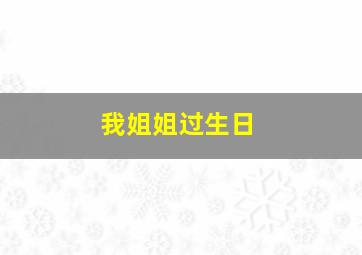 我姐姐过生日